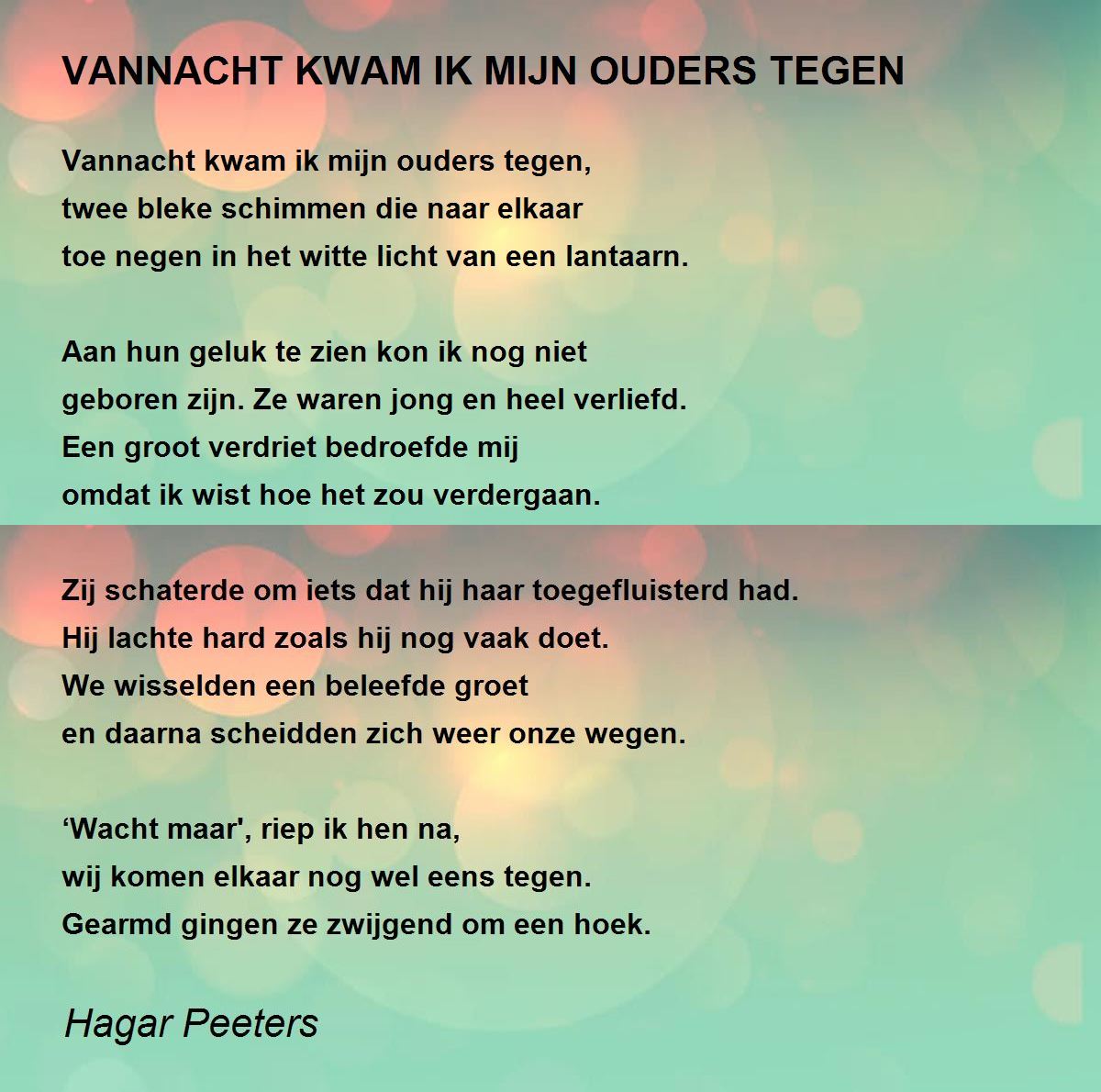 VANNACHT KWAM IK MIJN OUDERS TEGEN

Vannacht kwam ik mijn ouders tegen,
twee bleke schimmen die naar elkaar
toe negen in het witte licht van een lantaarn.

Aan hun geluk te zien kon ik nog niet
geboren zijn. Ze waren jong en heel verliefd.
Een groot verdriet bedroefde mij
omdat ik wist hoe het zou verdergaan.

Zij schaterde om iets dat hij haar toegefluisterd had.
Hij lachte hard zoals hij nog vaak doet.
We wisselden een beleefde groet
en daarna scheidden zich weer onze wegen.

'Wacht maar', riep ik hen na,
wij komen elkaar nog wel eens tegen.
Gearmd gingen ze zwijgend om een hoek.

Hagar Peeters